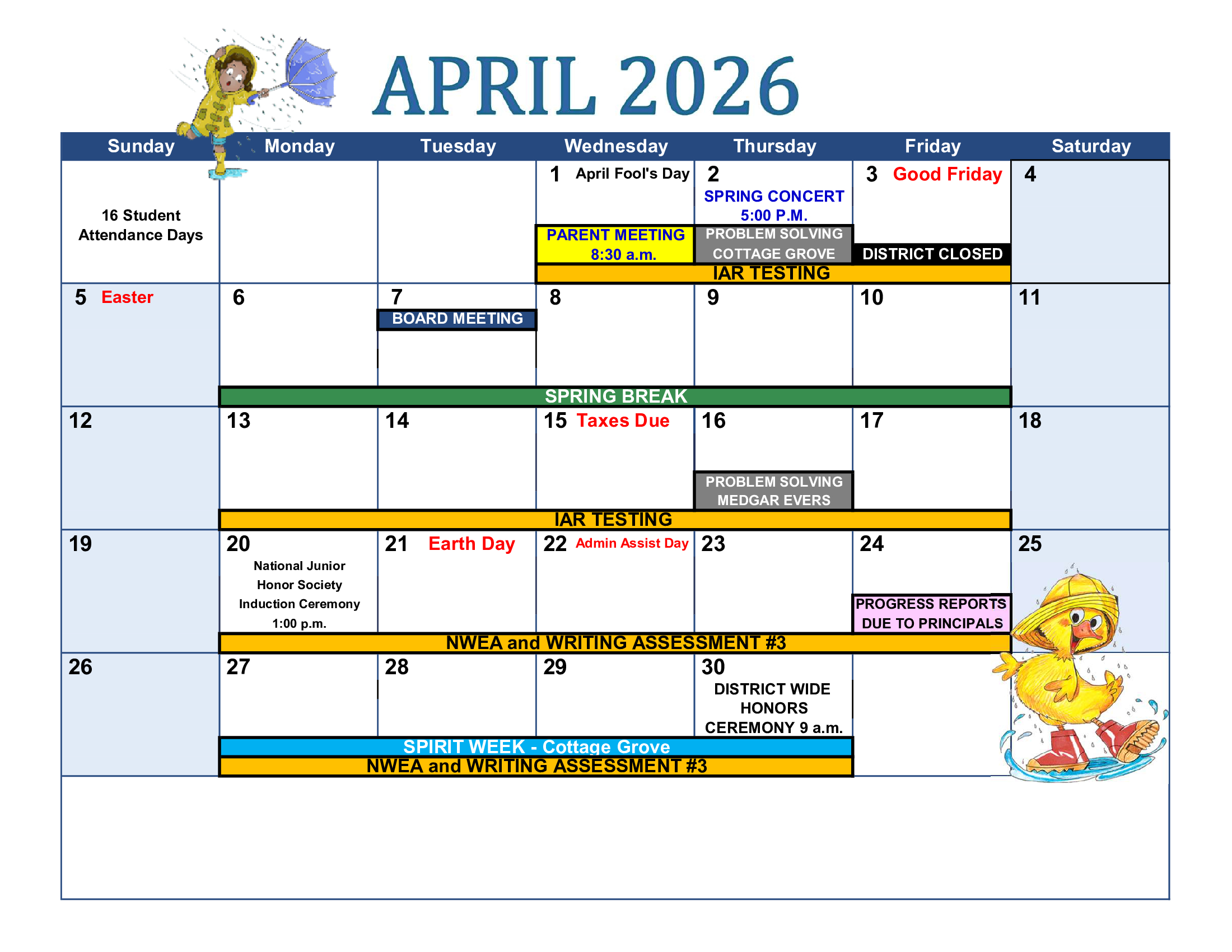 APRIL 2026

| Sunday | Monday | Tuesday | Wednesday | Thursday | Friday | Saturday |
|---|---|---|---|---|---|---|
| 16 Student Attendance Days | | | 1 April Fool's Day PARENT MEETING 8:30 a.m. IAR TESTING | 2 SPRING CONCERT 5:00 P.M. PROBLEM SOLVING COTTAGE GROVE | 3 Good Friday DISTRICT CLOSED | 4 |
| 5 Easter | 6 SPRING BREAK | 7 BOARD MEETING | 8 | 9 | 10 | 11 |
| 12 | 13 IAR TESTING | 14 | 15 Taxes Due | 16 PROBLEM SOLVING MEDGAR EVERS | 17 | 18 |
| 19 | 20 National Junior Honor Society Induction Ceremony 1:00 p.m. NWEA and WRITING ASSESSMENT #3 | 21 Earth Day | 22 Admin Assist Day | 23 | 24 PROGRESS REPORTS DUE TO PRINCIPALS | 25 |
| 26 | 27 SPIRIT WEEK - Cottage Grove NWEA and WRITING ASSESSMENT #3 | 28 | 29 | 30 DISTRICT WIDE HONORS CEREMONY 9 a.m. | | |